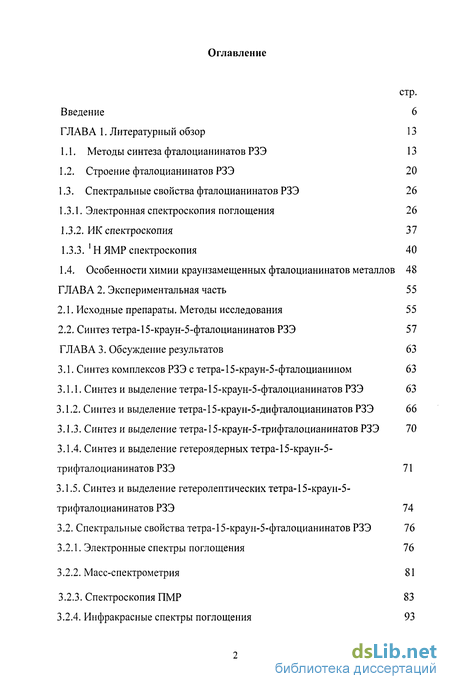 Оглавление

стр.

Введение 6

ГЛАВА 1. Литературный обзор 13

1.1. Методы синтеза фталоцианинатов РЗЭ 13

1.2. Строение фталоцианинатов РЗЭ 20

1.3. Спектральные свойства фталоцианинатов РЗЭ 26

1.3.1. Электронная спектроскопия поглощения 26

1.3.2. ИК спектроскопия 37

1.3.3. $^1$H ЯМР спектроскопия 40

1.4. Особенности химии краунзамещенных фталоцианинатов металлов 48

ГЛАВА 2. Экспериментальная часть 55

2.1. Исходные препараты. Методы исследования 55

2.2. Синтез тетра-15-краун-5-фталоцианинатов РЗЭ 57

ГЛАВА 3. Обсуждение результатов 63

3.1. Синтез комплексов РЗЭ с тетра-15-краун-5-фталоцианином 63

3.1.1. Синтез и выделение тетра-15-краун-5-фталоцианинатов РЗЭ 63

3.1.2. Синтез и выделение тетра-15-краун-5-дифталоцианинатов РЗЭ 66

3.1.3. Синтез и выделение тетра-15-краун-5-трифталоцианинатов РЗЭ 70

3.1.4. Синтез и выделение гетероядерных тетра-15-краун-5-трифталоцианинатов РЗЭ 71

3.1.5. Синтез и выделение гетеролептических тетра-15-краун-5-трифталоцианинатов РЗЭ 74

3.2. Спектральные свойства тетра-15-краун-5-фталоцианинатов РЗЭ 76

3.2.1. Электронные спектры поглощения 76

3.2.2. Масс-спектрометрия 81

3.2.3. Спектроскопия ПМР 83

3.2.4. Инфракрасные спектры поглощения 93

2

dsLib.net
библиотека диссертаций